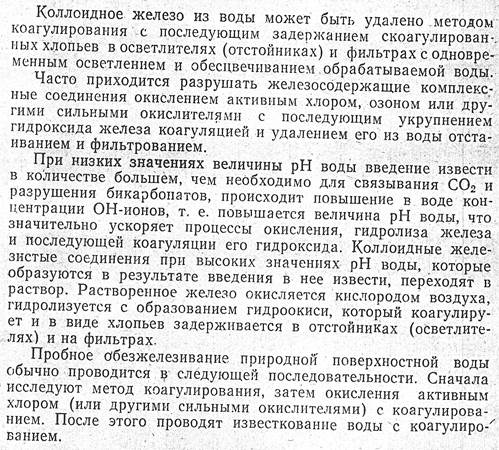 Коллоидное железо из воды может быть удалено методом коагулирования с последующим задержанием скоагулированных хлопьев в осветлителях (отстойниках) и фильтрах с одновременным осветлением и обесцвечиванием обрабатываемой воды.

Часто приходится разрушать железосодержащие комплексные соединения окислением активным хлором, озоном или другими сильными окислителями с последующим укрупнением гидроксида железа коагуляцией и удалением его из воды отстаиванием и фильтрованием.

При низких значениях величины pH воды введение извести в количестве большем, чем необходимо для связывания $CO_2$ и разрушения бикарбонатов, происходит повышение в воде концентрации OH-ионов, т. е. повышается величина pH воды, что значительно ускоряет процессы окисления, гидролиза железа и последующей коагуляции его гидроксида. Коллоидные железистые соединения при высоких значениях pH воды, которые образуются в результате введения в нее извести, переходят в раствор. Растворенное железо окисляется кислородом воздуха, гидролизуется с образованием гидроокиси, который коагулирует и в виде хлопьев задерживается в отстойниках (осветлителях) и на фильтрах.

Пробное обезжелезивание природной поверхностной воды обычно проводится в следующей последовательности. Сначала исследуют метод коагулирования, затем окисления активным хлором (или другими сильными окислителями) с коагулированием. После этого проводят известкование воды с коагулированием.